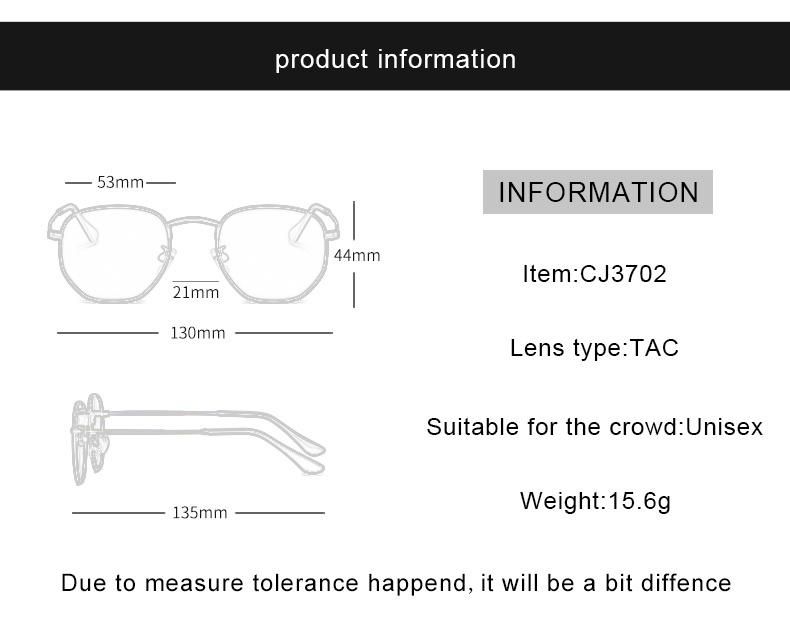 product information

53mm

44mm

21mm

130mm

135mm

INFORMATION

Item:CJ3702

Lens type:TAC

Suitable for the crowd:Unisex

Weight:15.6g

Due to measure tolerance happend, it will be a bit diffence